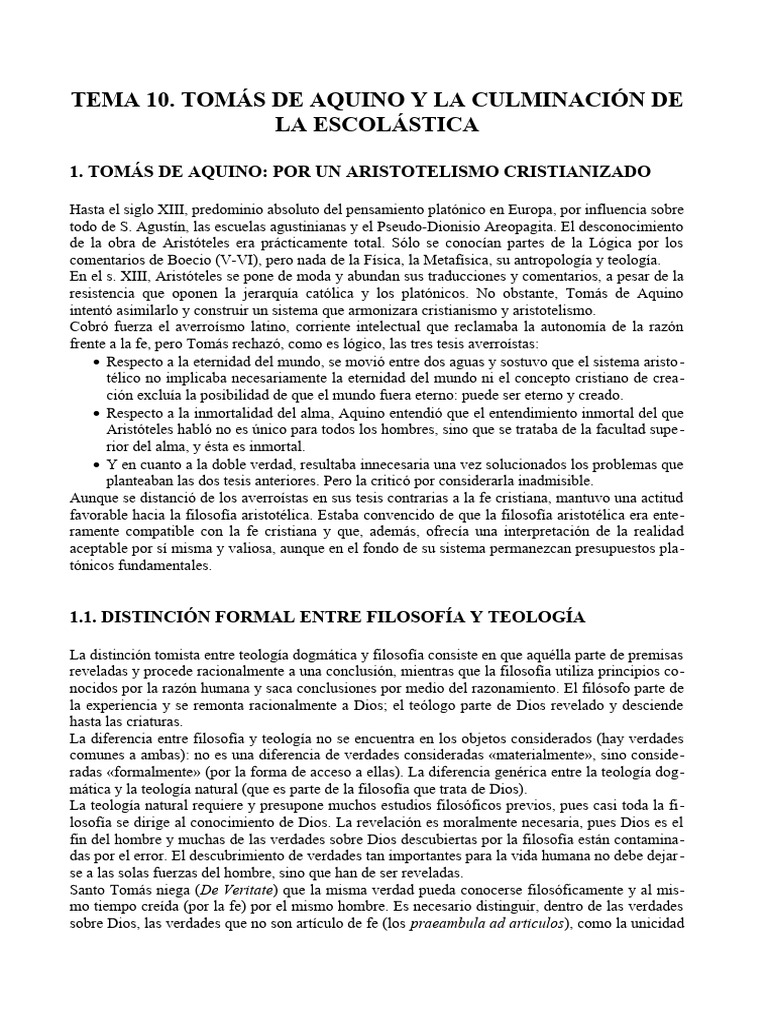 TEMA 10. TOMÁS DE AQUINO Y LA CULMINACIÓN DE LA ESCOLÁSTICA

1. TOMÁS DE AQUINO: POR UN ARISTOTELISMO CRISTIANIZADO

Hasta el siglo XIII, predominio absoluto del pensamiento platónico en Europa, por influencia sobre todo de S. Agustín, las escuelas agustinianas y el Pseudo-Dionisio Areopagita. El desconocimiento de la obra de Aristóteles era prácticamente total. Sólo se conocían partes de la Lógica por los comentarios de Boecio (V-VI), pero nada de la Física, la Metafísica, su antropología y teología.
En el s. XIII, Aristóteles se pone de moda y abundan sus traducciones y comentarios, a pesar de la resistencia que oponen la jerarquía católica y los platónicos. No obstante, Tomás de Aquino intentó asimilarlo y construir un sistema que armonizara cristianismo y aristotelismo.
Cobró fuerza el averroísmo latino, corriente intelectual que reclamaba la autonomía de la razón frente a la fe, pero Tomás rechazó, como es lógico, las tres tesis averroístas:
• Respecto a la eternidad del mundo, se movió entre dos aguas y sostuvo que el sistema aristotélico no implicaba necesariamente la eternidad del mundo ni el concepto cristiano de creación excluía la posibilidad de que el mundo fuera eterno: puede ser eterno y creado.
• Respecto a la inmortalidad del alma, Aquino entendió que el entendimiento inmortal del que Aristóteles habló no es único para todos los hombres, sino que se trataba de la facultad superior del alma, y ésta es inmortal.
• Y en cuanto a la doble verdad, resultaba innecesaria una vez solucionados los problemas que planteaban las dos tesis anteriores. Pero la criticó por considerarla inadmisible.
Aunque se distanció de los averroístas en sus tesis contrarias a la fe cristiana, mantuvo una actitud favorable hacia la filosofía aristotélica. Estaba convencido de que la filosofía aristotélica era enteramente compatible con la fe cristiana y que, además, ofrecía una interpretación de la realidad aceptable por sí misma y valiosa, aunque en el fondo de su sistema permanezcan presupuestos platónicos fundamentales.

1.1. DISTINCIÓN FORMAL ENTRE FILOSOFÍA Y TEOLOGÍA

La distinción tomista entre teología dogmática y filosofía consiste en que aquélla parte de premisas reveladas y procede racionalmente a una conclusión, mientras que la filosofía utiliza principios conocidos por la razón humana y saca conclusiones por medio del razonamiento. El filósofo parte de la experiencia y se remonta racionalmente a Dios; el teólogo parte de Dios revelado y desciende hasta las criaturas.
La diferencia entre filosofía y teología no se encuentra en los objetos considerados (hay verdades comunes a ambas): no es una diferencia de verdades consideradas «materialmente», sino consideradas «formalmente» (por la forma de acceso a ellas). La diferencia genérica entre la teología dogmática y la teología natural (que es parte de la filosofía que trata de Dios).
La teología natural requiere y presupone muchos estudios filosóficos previos, pues casi toda la filosofía se dirige al conocimiento de Dios. La revelación es moralmente necesaria, pues Dios es el fin del hombre y muchas de las verdades sobre Dios descubiertas por la filosofía están contaminadas por el error. El descubrimiento de verdades tan importantes para la vida humana no debe dejarse a las solas fuerzas del hombre, sino que han de ser reveladas.
Santo Tomás niega (De Veritate) que la misma verdad pueda conocerse filosóficamente y al mismo tiempo creída (por la fe) por el mismo hombre. Es necesario distinguir, dentro de las verdades sobre Dios, las verdades que no son artículo de fe (los praeambula ad articulos), como la unicidad